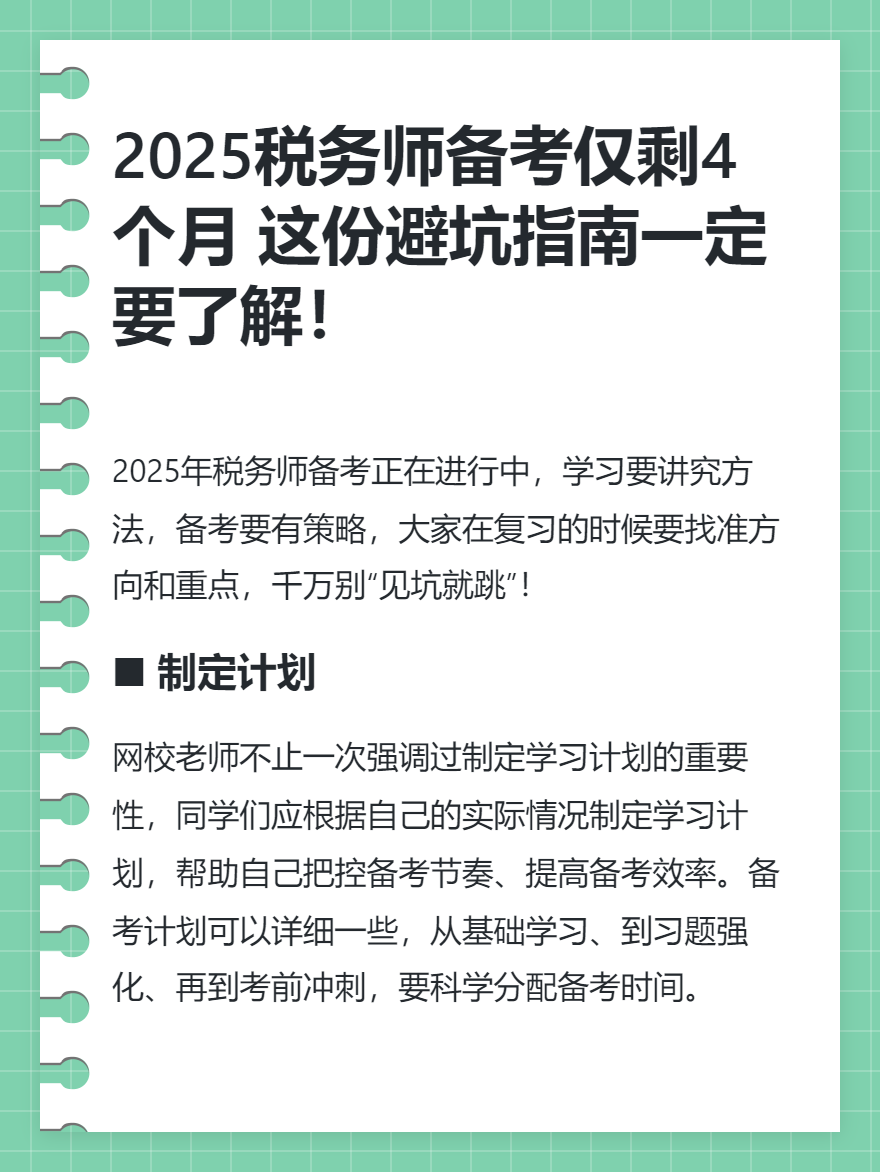 2025税务师备考仅剩4个月 这份避坑指南一定要了解！

2025年税务师备考正在进行中，学习要讲究方法，备考要有策略，大家在复习的时候要找准方向和重点，千万别“见坑就跳”！

■ 制定计划

网校老师不止一次强调过制定学习计划的重要性，同学们应根据自己的实际情况制定学习计划，帮助自己把控备考节奏、提高备考效率。备考计划可以详细一些，从基础学习、到习题强化、再到考前冲刺，要科学分配备考时间。